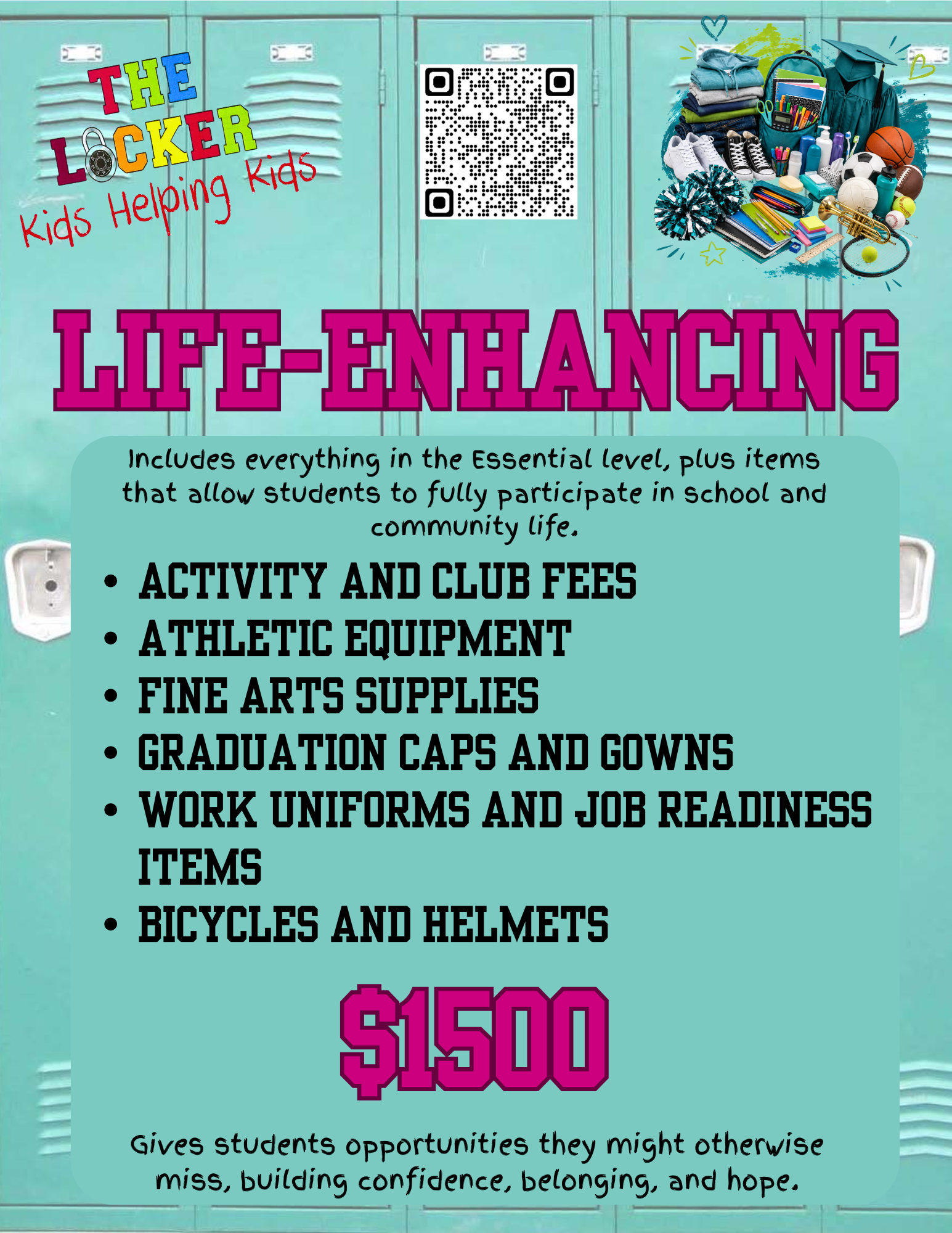 THE LOCKER
Kids Helping Kids

LIFE-ENHANCING

Includes everything in the Essential level, plus items that allow students to fully participate in school and community life.

• ACTIVITY AND CLUB FEES
• ATHLETIC EQUIPMENT
• FINE ARTS SUPPLIES
• GRADUATION CAPS AND GOWNS
• WORK UNIFORMS AND JOB READINESS ITEMS
• BICYCLES AND HELMETS

$1500

Gives students opportunities they might otherwise miss, building confidence, belonging, and hope.